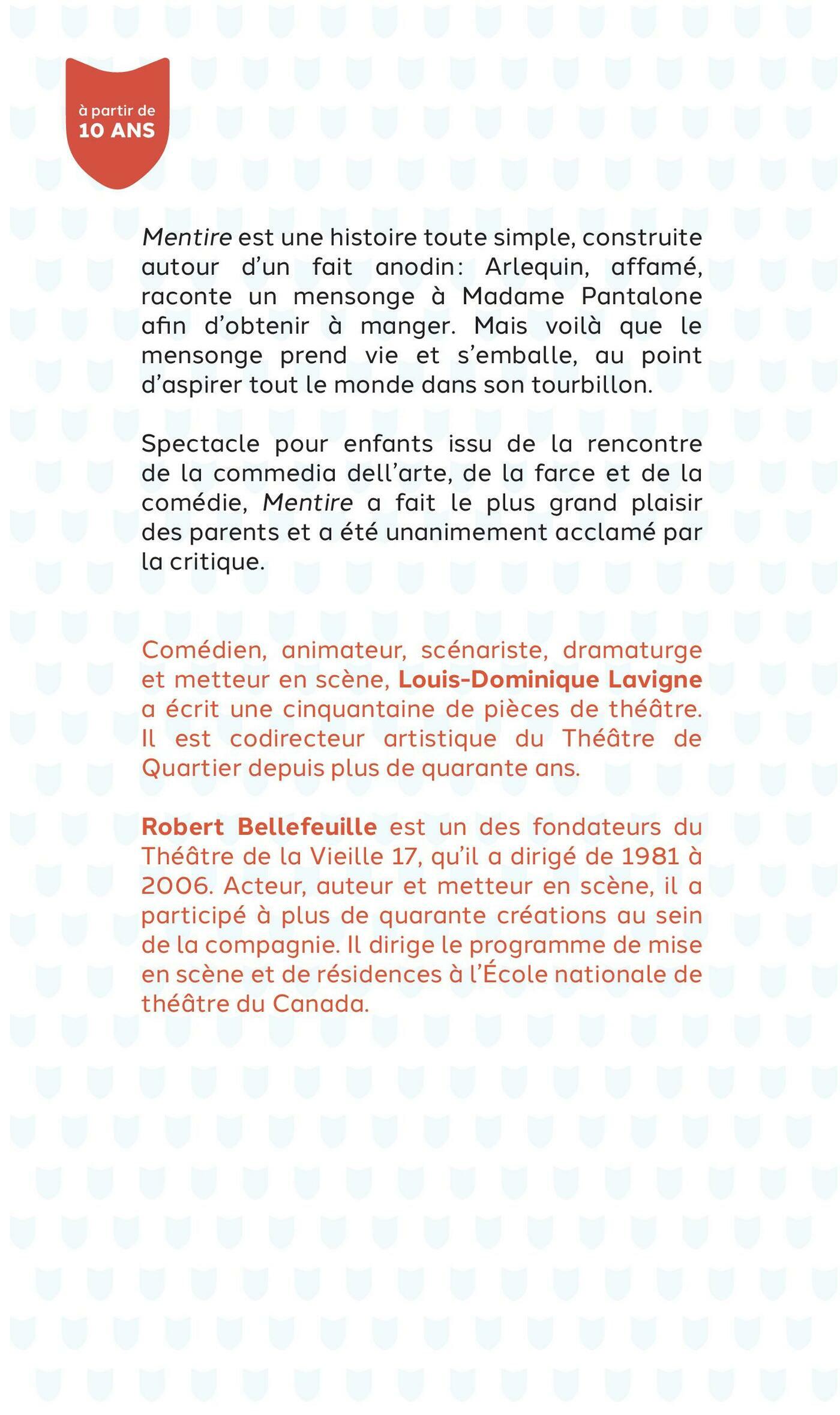 à partir de
10 ANS

Mentire est une histoire toute simple, construite autour d'un fait anodin: Arlequin, affamé, raconte un mensonge à Madame Pantalone afin d'obtenir à manger. Mais voilà que le mensonge prend vie et s'emballe, au point d'aspirer tout le monde dans son tourbillon.

Spectacle pour enfants issu de la rencontre de la commedia dell'arte, de la farce et de la comédie, Mentire a fait le plus grand plaisir des parents et a été unanimement acclamé par la critique.

Comédien, animateur, scénariste, dramaturge et metteur en scène, Louis-Dominique Lavigne a écrit une cinquantaine de pièces de théâtre. Il est codirecteur artistique du Théâtre de Quartier depuis plus de quarante ans.

Robert Bellefeuille est un des fondateurs du Théâtre de la Vieille 17, qu'il a dirigé de 1981 à 2006. Acteur, auteur et metteur en scène, il a participé à plus de quarante créations au sein de la compagnie. Il dirige le programme de mise en scène et de résidences à l'École nationale de théâtre du Canada.